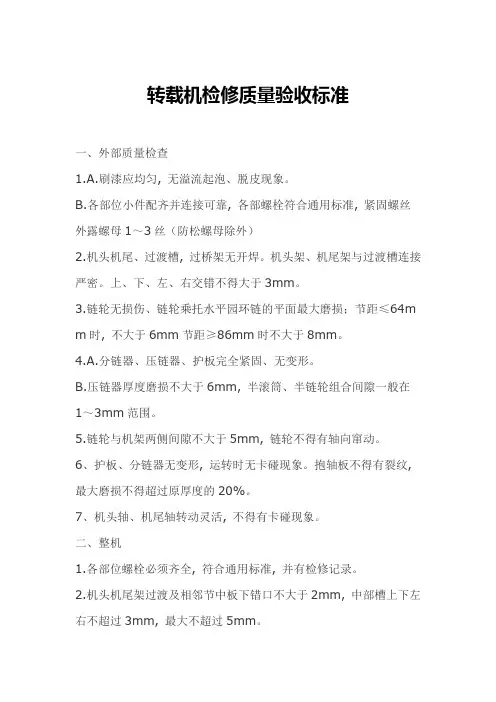 转载机检修质量验收标准

一、外部质量检查

1.A.刷漆应均匀，无溢流起泡、脱皮现象。

B.各部位小件配齐并连接可靠，各部螺栓符合通用标准，紧固螺丝外露螺母 1～3 丝（防松螺母除外）

2.机头机尾、过渡槽，过桥架无开焊。机头架、机尾架与过渡槽连接严密。上、下、左、右交错不得大于 3mm。

3.链轮无损伤、链轮乘托水平园环链的平面最大磨损：节距≤64mm 时，不大于 6mm 节距≥86mm 时不大于 8mm。

4.A.分链器、压链器、护板完全紧固、无变形。

B.压链器厚度磨损不大于 6mm，半滚筒、半链轮组合间隙一般在 1～3mm 范围。

5.链轮与机架两侧间隙不大于 5mm，链轮不得有轴向窜动。

6、护板、分链器无变形，运转时无卡碰现象。抱轴板不得有裂纹，最大磨损不得超过原厚度的 20%。

7、机头轴、机尾轴转动灵活，不得有卡碰现象。

二、整机

1.各部位螺栓必须齐全，符合通用标准，并有检修记录。

2.机头机尾架过渡及相邻节中板下错口不大于 2mm，中部槽上下左右不超过 3mm，最大不超过 5mm。